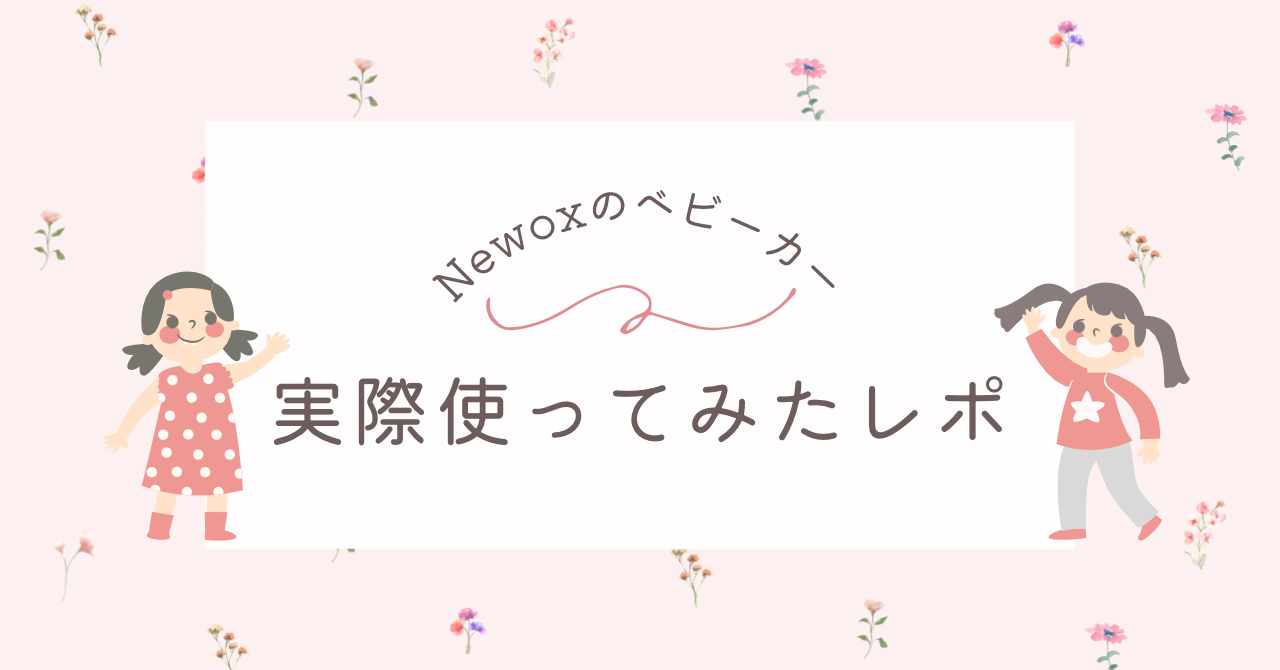 Newoxのベビーカー

実際使ってみたレポ